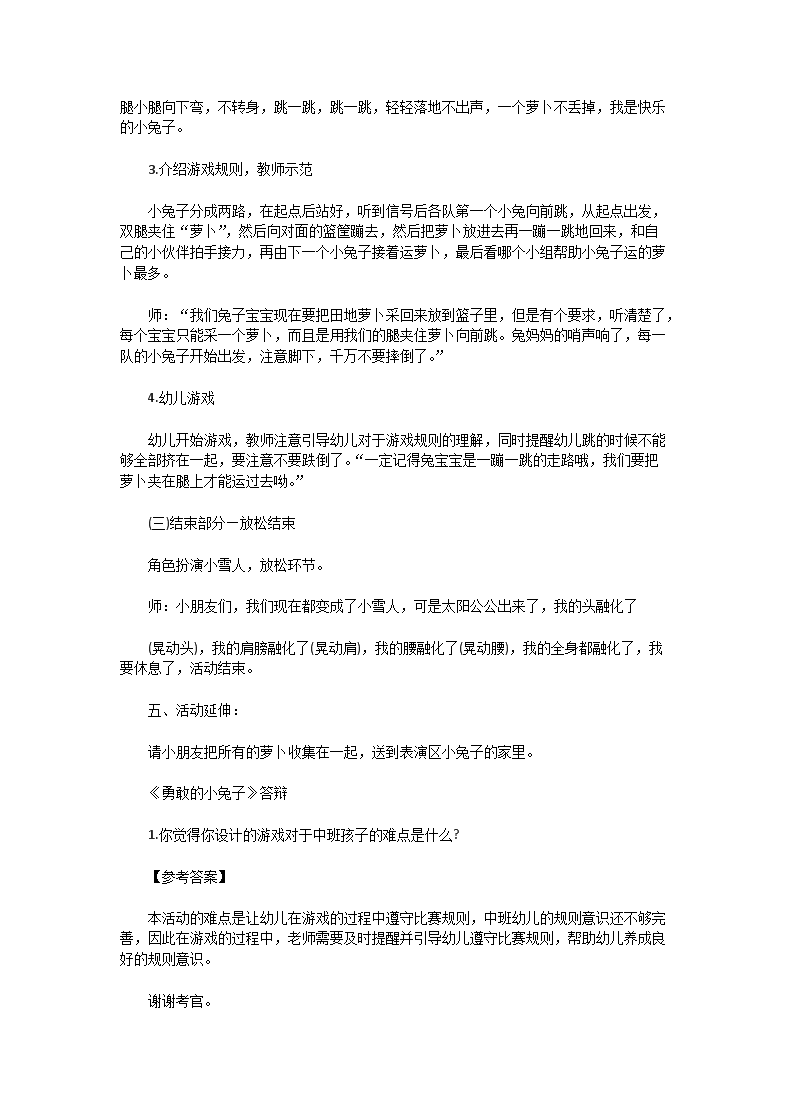 腿小腿向下弯，不转身，跳一跳，跳一跳，轻轻落地不出声，一个萝卜不丢掉，我是快乐的小兔子。

3.介绍游戏规则，教师示范

小兔子分成两路，在起点后站好，听到信号后各队第一个小兔向前跳，从起点出发，双腿夹住“萝卜”，然后向对面的篮筐蹦去，然后把萝卜放进去再一蹦一跳地回来，和自己的小伙伴拍手接力，再由下一个小兔子接着运萝卜，最后看哪个小组帮助小兔子运的萝卜最多。

师：“我们兔子宝宝现在要把田地萝卜采回来放到篮子里，但是有个要求，听清楚了，每个宝宝只能采一个萝卜，而且是用我们的腿夹住萝卜向前跳。兔妈妈的哨声响了，每一队的小兔子开始出发，注意脚下，千万不要摔倒了。”

4.幼儿游戏

幼儿开始游戏，教师注意引导幼儿对于游戏规则的理解，同时提醒幼儿跳的时候不能够全部挤在一起，要注意不要跌倒了。“一定记得兔宝宝是一蹦一跳的走路哦，我们要把萝卜夹在腿上才能运过去呦。”

(三)结束部分－放松结束

角色扮演小雪人，放松环节。

师：小朋友们，我们现在都变成了小雪人，可是太阳公公出来了，我的头融化了

(晃动头)，我的肩膀融化了(晃动肩)，我的腰融化了(晃动腰)，我的全身都融化了，我要休息了，活动结束。

五、活动延伸：

请小朋友把所有的萝卜收集在一起，送到表演区小兔子的家里。

《勇敢的小兔子》答辩

1.你觉得你设计的游戏对于中班孩子的难点是什么?

【参考答案】

本活动的难点是让幼儿在游戏的过程中遵守比赛规则，中班幼儿的规则意识还不够完善，因此在游戏的过程中，老师需要及时提醒并引导幼儿遵守比赛规则，帮助幼儿养成良好的规则意识。

谢谢考官。